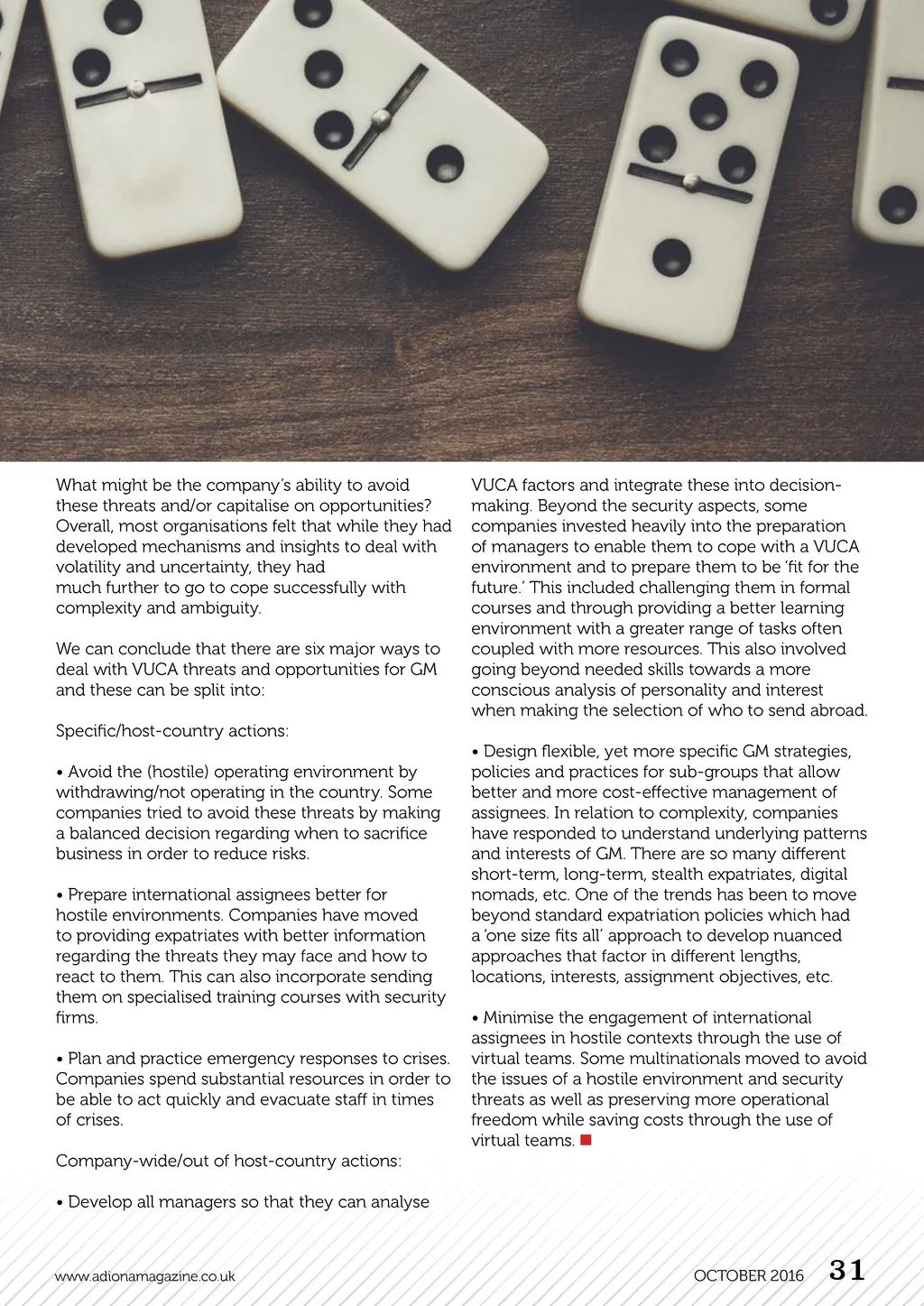 What might be the company's ability to avoid these threats and/or capitalise on opportunities? Overall, most organisations felt that while they had developed mechanisms and insights to deal with volatility and uncertainty, they had much further to go to cope successfully with complexity and ambiguity.

We can conclude that there are six major ways to deal with VUCA threats and opportunities for GM and these can be split into:

Specific/host-country actions:

• Avoid the (hostile) operating environment by withdrawing/not operating in the country. Some companies tried to avoid these threats by making a balanced decision regarding when to sacrifice business in order to reduce risks.

• Prepare international assignees better for hostile environments. Companies have moved to providing expatriates with better information regarding the threats they may face and how to react to them. This can also incorporate sending them on specialised training courses with security firms.

• Plan and practice emergency responses to crises. Companies spend substantial resources in order to be able to act quickly and evacuate staff in times of crises.

Company-wide/out of host-country actions:

• Develop all managers so that they can analyse VUCA factors and integrate these into decision-making. Beyond the security aspects, some companies invested heavily into the preparation of managers to enable them to cope with a VUCA environment and to prepare them to be 'fit for the future.' This included challenging them in formal courses and through providing a better learning environment with a greater range of tasks often coupled with more resources. This also involved going beyond needed skills towards a more conscious analysis of personality and interest when making the selection of who to send abroad.

• Design flexible, yet more specific GM strategies, policies and practices for sub-groups that allow better and more cost-effective management of assignees. In relation to complexity, companies have responded to understand underlying patterns and interests of GM. There are so many different short-term, long-term, stealth expatriates, digital nomads, etc. One of the trends has been to move beyond standard expatriation policies which had a 'one size fits all' approach to develop nuanced approaches that factor in different lengths, locations, interests, assignment objectives, etc.

• Minimise the engagement of international assignees in hostile contexts through the use of virtual teams. Some multinationals moved to avoid the issues of a hostile environment and security threats as well as preserving more operational freedom while saving costs through the use of virtual teams.

www.adionamagazine.co.uk

OCTOBER 2016 31